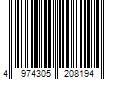 4 974305 208194